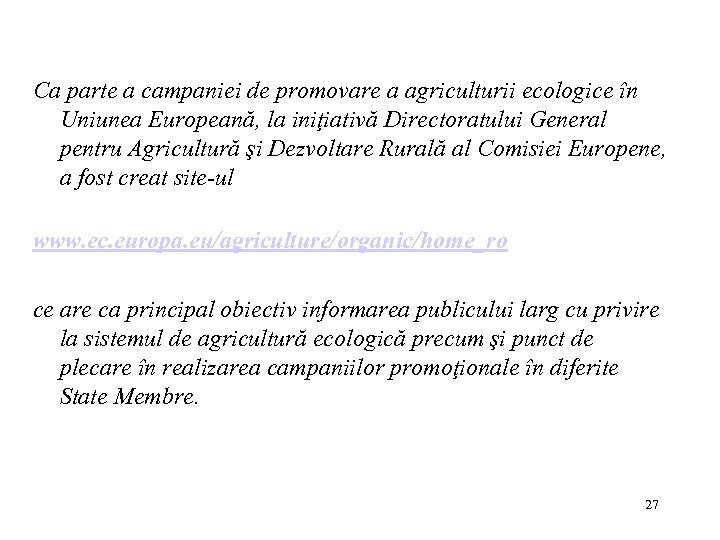 Ca parte a campaniei de promovare a agriculturii ecologice în Uniunea Europeană, la iniţiativă Directoratului General pentru Agricultură şi Dezvoltare Rurală al Comisiei Europene, a fost creat site-ul

www.ec.europa.eu/agriculture/organic/home_ro

ce are ca principal obiectiv informarea publicului larg cu privire la sistemul de agricultură ecologică precum şi punct de plecare în realizarea campaniilor promoţionale în diferite State Membre.

27